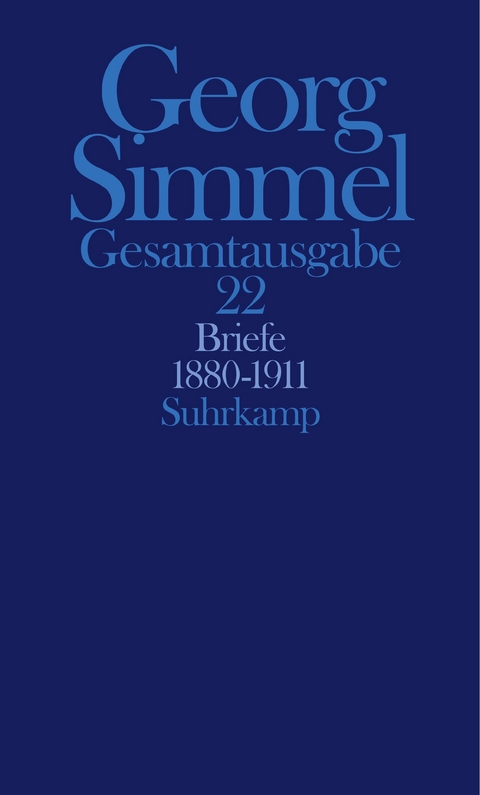 Georg
Simmel
Gesamtausgabe
22
Briefe
1880-1911
Suhrkamp